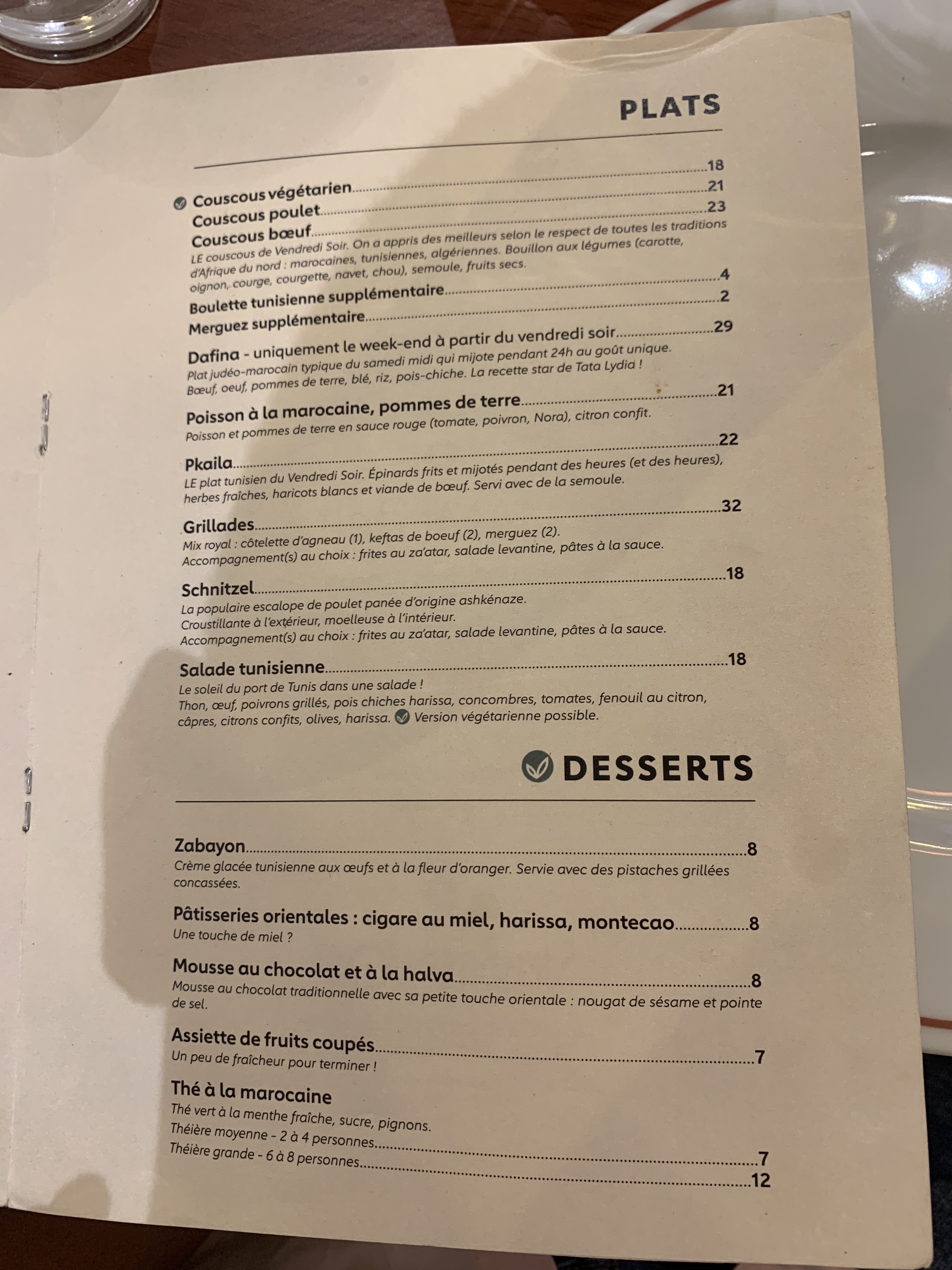 PLATS

Couscous végétarien 18
Couscous poulet 21
Couscous bœuf 23
LE couscous de Vendredi Soir. On a appris des meilleurs selon le respect de toutes les traditions d'Afrique du nord : marocaines, tunisiennes, algériennes. Bouillon aux légumes (carotte, oignon, courge, courgette, navet, chou), semoule, fruits secs.

Boulette tunisienne supplémentaire 4
Merguez supplémentaire 2

Dafina - uniquement le week-end à partir du vendredi soir 29
Plat judéo-marocain typique du samedi midi qui mijote pendant 24h au goût unique. Bœuf, oeuf, pommes de terre, blé, riz, pois-chiche. La recette star de Tata Lydia !

Poisson à la marocaine, pommes de terre 21
Poisson et pommes de terre en sauce rouge (tomate, poivron, Nora), citron confit.

Pkaila 22
LE plat tunisien du Vendredi Soir. Épinards frits et mijotés pendant des heures (et des heures), herbes fraîches, haricots blancs et viande de bœuf. Servi avec de la semoule.

Grillades 32
Mix royal : côtelette d'agneau (1), keftas de boeuf (2), merguez (2).
Accompagnement(s) au choix : frites au za'atar, salade levantine, pâtes à la sauce.

Schnitzel 18
La populaire escalope de poulet panée d'origine ashkénaze.
Croustillante à l'extérieur, moelleuse à l'intérieur.
Accompagnement(s) au choix : frites au za'atar, salade levantine, pâtes à la sauce.

Salade tunisienne 18
Le soleil du port de Tunis dans une salade !
Thon, œuf, poivrons grillés, pois chiches harissa, concombres, tomates, fenouil au citron, câpres, citrons confits, olives, harissa. Version végétarienne possible.

DESSERTS

Zabayon 8
Crème glacée tunisienne aux œufs et à la fleur d'oranger. Servie avec des pistaches grillées concassées.

Pâtisseries orientales : cigare au miel, harissa, montecao 8
Une touche de miel ?

Mousse au chocolat et à la halva 8
Mousse au chocolat traditionnelle avec sa petite touche orientale : nougat de sésame et pointe de sel.

Assiette de fruits coupés 7
Un peu de fraîcheur pour terminer !

Thé à la marocaine
Thé vert à la menthe fraîche, sucre, pignons.
Théière moyenne - 2 à 4 personnes 7
Théière grande - 6 à 8 personnes 12